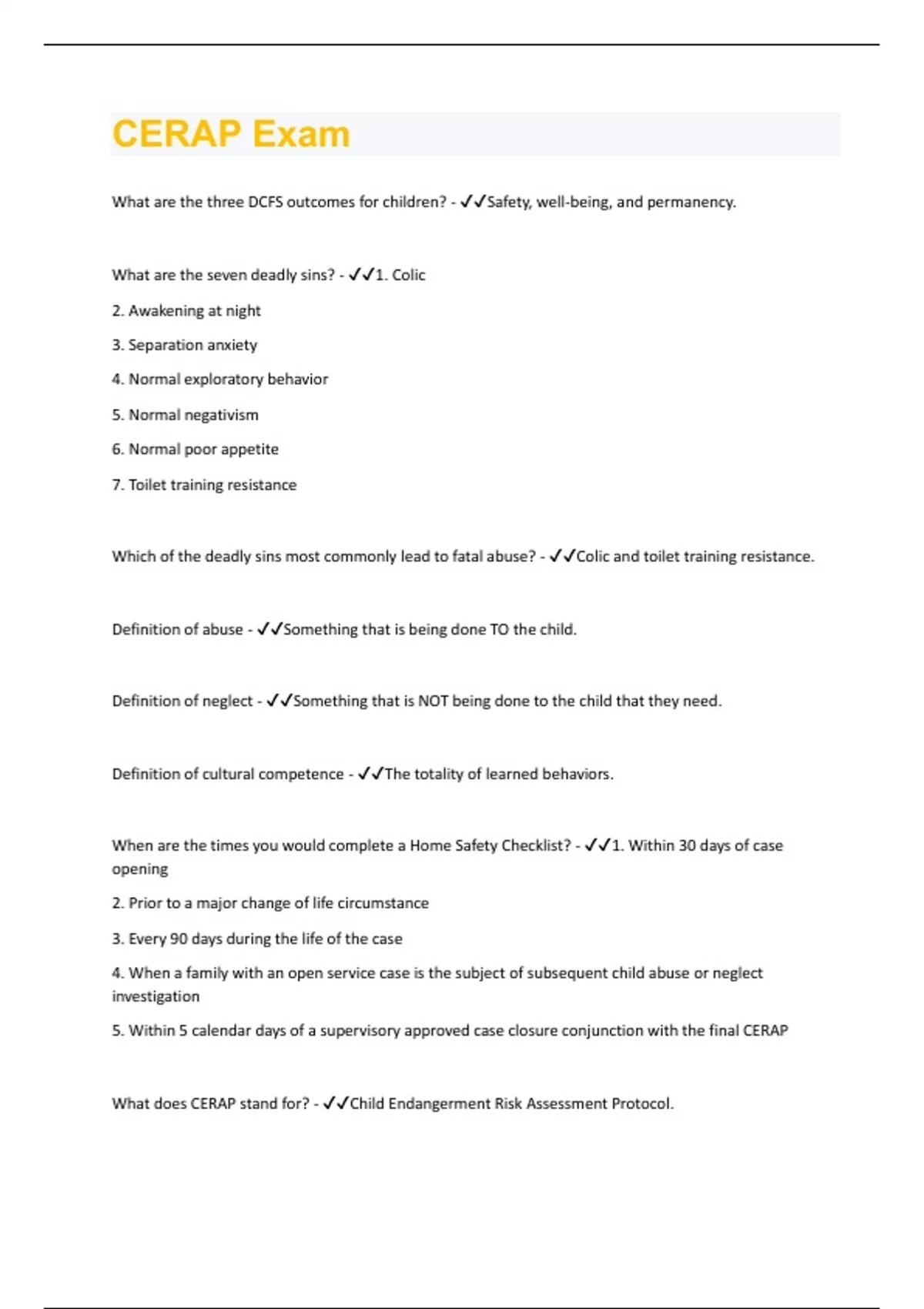 CERAP Exam

What are the three DCFS outcomes for children? - ✓✓Safety, well-being, and permanency.

What are the seven deadly sins? - ✓✓1. Colic

2. Awakening at night

3. Separation anxiety

4. Normal exploratory behavior

5. Normal negativism

6. Normal poor appetite

7. Toilet training resistance

Which of the deadly sins most commonly lead to fatal abuse? - ✓✓Colic and toilet training resistance.

Definition of abuse - ✓✓Something that is being done TO the child.

Definition of neglect - ✓✓Something that is NOT being done to the child that they need.

Definition of cultural competence - ✓✓The totality of learned behaviors.

When are the times you would complete a Home Safety Checklist? - ✓✓1. Within 30 days of case opening

2. Prior to a major change of life circumstance

3. Every 90 days during the life of the case

4. When a family with an open service case is the subject of subsequent child abuse or neglect investigation

5. Within 5 calendar days of a supervisory approved case closure conjunction with the final CERAP

What does CERAP stand for? - ✓✓Child Endangerment Risk Assessment Protocol.